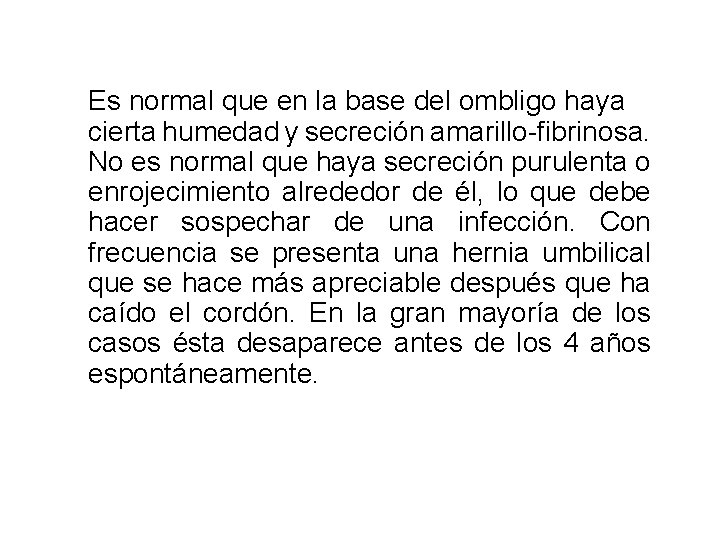 Es normal que en la base del ombligo haya cierta humedad y secreción amarillo-fibrinosa. No es normal que haya secreción purulenta o enrojecimiento alrededor de él, lo que debe hacer sospechar de una infección. Con frecuencia se presenta una hernia umbilical que se hace más apreciable después que ha caído el cordón. En la gran mayoría de los casos ésta desaparece antes de los 4 años espontáneamente.